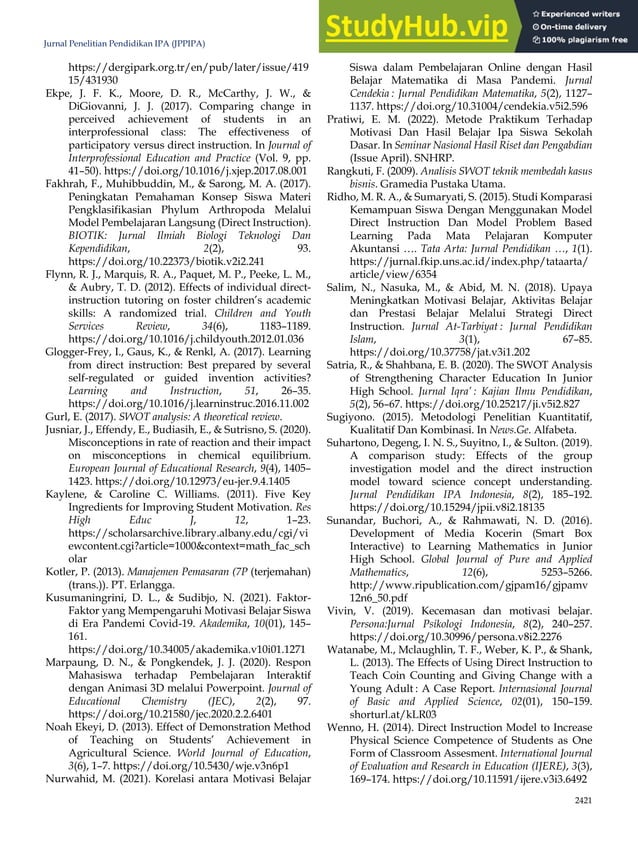 Jurnal Penelitian Pendidikan IPA (JPPIPA)

StudyHub.vip
Experienced writers
On-time delivery
100% plagiarism free

https://dergipark.org.tr/en/pub/later/issue/41915/431930

Ekpe, J. F. K., Moore, D. R., McCarthy, J. W., & DiGiovanni, J. J. (2017). Comparing change in perceived achievement of students in an interprofessional class: The effectiveness of participatory versus direct instruction. In Journal of Interprofessional Education and Practice (Vol. 9, pp. 41–50). https://doi.org/10.1016/j.xjep.2017.08.001

Fakhrah, F., Muhibbuddin, M., & Sarong, M. A. (2017). Peningkatan Pemahaman Konsep Siswa Materi Pengklasifikasian Phylum Arthropoda Melalui Model Pembelajaran Langsung (Direct Instruction). BIOTIK: Jurnal Ilmiah Biologi Teknologi Dan Kependidikan, 2(2), 93. https://doi.org/10.22373/biotik.v2i2.241

Flynn, R. J., Marquis, R. A., Paquet, M. P., Peeke, L. M., & Aubry, T. D. (2012). Effects of individual direct-instruction tutoring on foster children's academic skills: A randomized trial. Children and Youth Services Review, 34(6), 1183–1189. https://doi.org/10.1016/j.childyouth.2012.01.036

Glogger-Frey, I., Gaus, K., & Renkl, A. (2017). Learning from direct instruction: Best prepared by several self-regulated or guided invention activities? Learning and Instruction, 51, 26–35. https://doi.org/10.1016/j.learninstruc.2016.11.002

Gurl, E. (2017). SWOT analysis: A theoretical review.

Jusniar, J., Effendy, E., Budiasih, E., & Sutrisno, S. (2020). Misconceptions in rate of reaction and their impact on misconceptions in chemical equilibrium. European Journal of Educational Research, 9(4), 1405–1423. https://doi.org/10.12973/eu-jer.9.4.1405

Kaylene, & Caroline C. Williams. (2011). Five Key Ingredients for Improving Student Motivation. Res High Educ J, 12, 1–23. https://scholarsarchive.library.albany.edu/cgi/viewcontent.cgi?article=1000&context=math_fac_scholar

Kotler, P. (2013). Manajemen Pemasaran (7P (terjemahan) (trans.)). PT. Erlangga.

Kusumaningrini, D. L., & Sudibjo, N. (2021). Faktor-Faktor yang Mempengaruhi Motivasi Belajar Siswa di Era Pandemi Covid-19. Akademika, 10(01), 145–161. https://doi.org/10.34005/akademika.v10i01.1271

Marpaung, D. N., & Pongkendek, J. J. (2020). Respon Mahasiswa terhadap Pembelajaran Interaktif dengan Animasi 3D melalui Powerpoint. Journal of Educational Chemistry (JEC), 2(2), 97. https://doi.org/10.21580/jec.2020.2.2.6401

Noah Ekeyi, D. (2013). Effect of Demonstration Method of Teaching on Students' Achievement in Agricultural Science. World Journal of Education, 3(6), 1–7. https://doi.org/10.5430/wje.v3n6p1

Nurwahid, M. (2021). Korelasi antara Motivasi Belajar Siswa dalam Pembelajaran Online dengan Hasil Belajar Matematika di Masa Pandemi. Jurnal Cendekia : Jurnal Pendidikan Matematika, 5(2), 1127–1137. https://doi.org/10.31004/cendekia.v5i2.596

Pratiwi, E. M. (2022). Metode Praktikum Terhadap Motivasi Dan Hasil Belajar Ipa Siswa Sekolah Dasar. In Seminar Nasional Hasil Riset dan Pengabdian (Issue April). SNHRP.

Rangkuti, F. (2009). Analisis SWOT teknik membedah kasus bisnis. Gramedia Pustaka Utama.

Ridho, M. R. A., & Sumaryati, S. (2015). Studi Komparasi Kemampuan Siswa Dengan Menggunakan Model Direct Instruction Dan Model Problem Based Learning Pada Mata Pelajaran Komputer Akuntansi …. Tata Arta: Jurnal Pendidikan …, 1(1). https://jurnal.fkip.uns.ac.id/index.php/tataarta/article/view/6354

Salim, N., Nasuka, M., & Abid, M. N. (2018). Upaya Meningkatkan Motivasi Belajar, Aktivitas Belajar dan Prestasi Belajar Melalui Strategi Direct Instruction. Jurnal At-Tarbiyat : Jurnal Pendidikan Islam, 3(1), 67–85. https://doi.org/10.37758/jat.v3i1.202

Satria, R., & Shahbana, E. B. (2020). The SWOT Analysis of Strengthening Character Education In Junior High School. Jurnal Iqra' : Kajian Ilmu Pendidikan, 5(2), 56–67. https://doi.org/10.25217/ji.v5i2.827

Sugiyono. (2015). Metodologi Penelitian Kuantitatif, Kualitatif Dan Kombinasi. In News.Ge. Alfabeta.

Suhartono, Degeng, I. N. S., Suyitno, I., & Sulton. (2019). A comparison study: Effects of the group investigation model and the direct instruction model toward science concept understanding. Jurnal Pendidikan IPA Indonesia, 8(2), 185–192. https://doi.org/10.15294/jpii.v8i2.18135

Sunandar, Buchori, A., & Rahmawati, N. D. (2016). Development of Media Kocerin (Smart Box Interactive) to Learning Mathematics in Junior High School. Global Journal of Pure and Applied Mathematics, 12(6), 5253–5266. http://www.ripublication.com/gjpam16/gjpamv12n6_50.pdf

Vivin, V. (2019). Kecemasan dan motivasi belajar. Persona:Jurnal Psikologi Indonesia, 8(2), 240–257. https://doi.org/10.30996/persona.v8i2.2276

Watanabe, M., Mclaughlin, T. F., Weber, K. P., & Shank, L. (2013). The Effects of Using Direct Instruction to Teach Coin Counting and Giving Change with a Young Adult : A Case Report. Internasional Journal of Basic and Applied Science, 02(01), 150–159. shorturl.at/kLR03

Wenno, H. (2014). Direct Instruction Model to Increase Physical Science Competence of Students as One Form of Classroom Assesment. International Journal of Evaluation and Research in Education (IJERE), 3(3), 169–174. https://doi.org/10.11591/ijere.v3i3.6492

2421